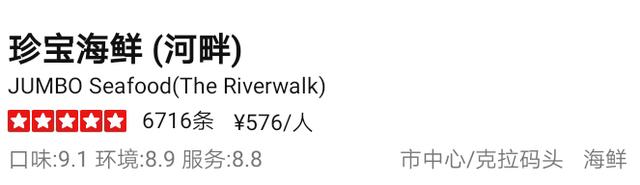 珍宝海鲜 (河畔)
JUMBO Seafood(The Riverwalk)
6716条 ¥576/人
口味:9.1 环境:8.9 服务:8.8 市中心/克拉码头 海鲜